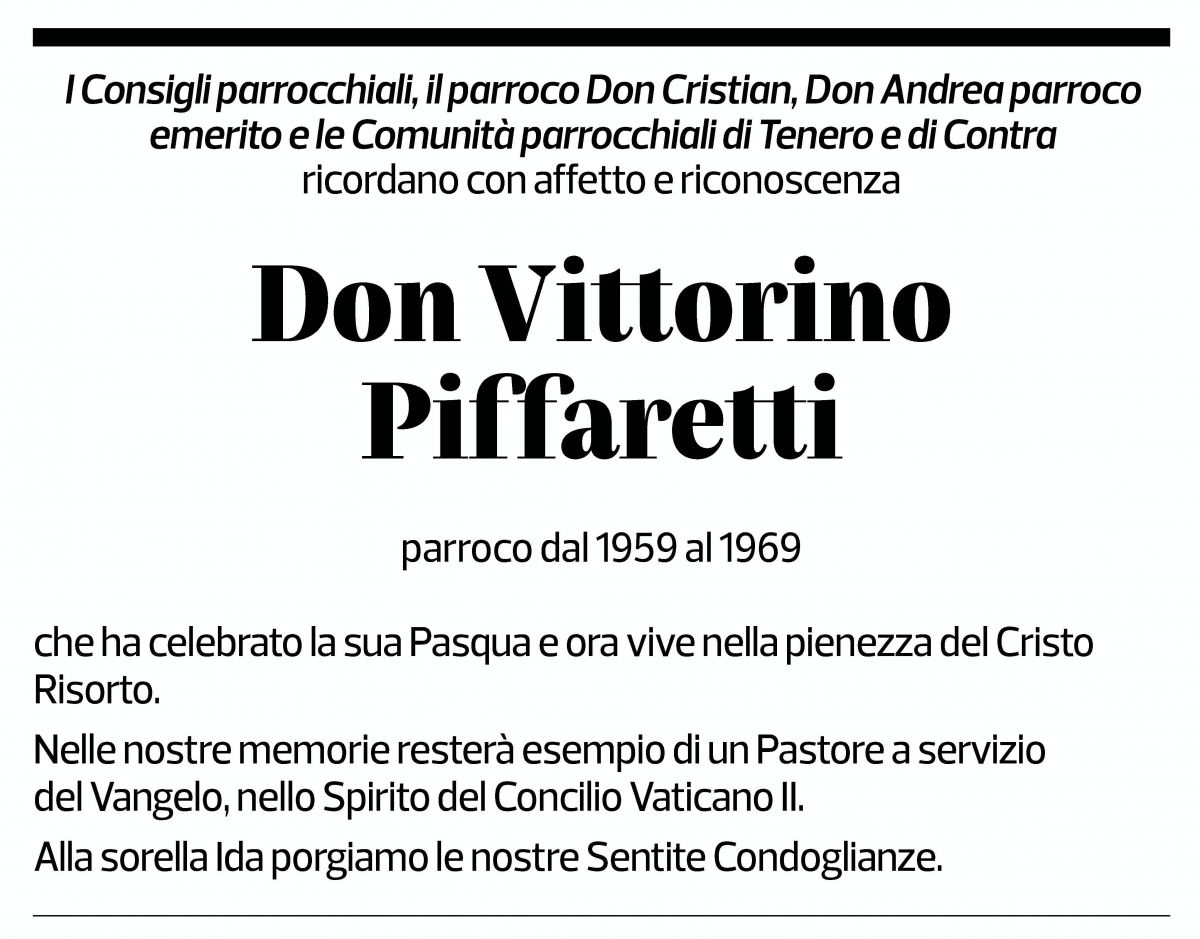 I Consigli parrocchiali, il parroco Don Cristian, Don Andrea parroco emerito e le Comunità parrocchiali di Tenero e di Contra
ricordano con affetto e riconoscenza

Don Vittorino
Piffaretti

parroco dal 1959 al 1969

che ha celebrato la sua Pasqua e ora vive nella pienezza del Cristo Risorto.

Nelle nostre memorie resterà esempio di un Pastore a servizio del Vangelo, nello Spirito del Concilio Vaticano II.

Alla sorella Ida porgiamo le nostre Sentite Condoglianze.